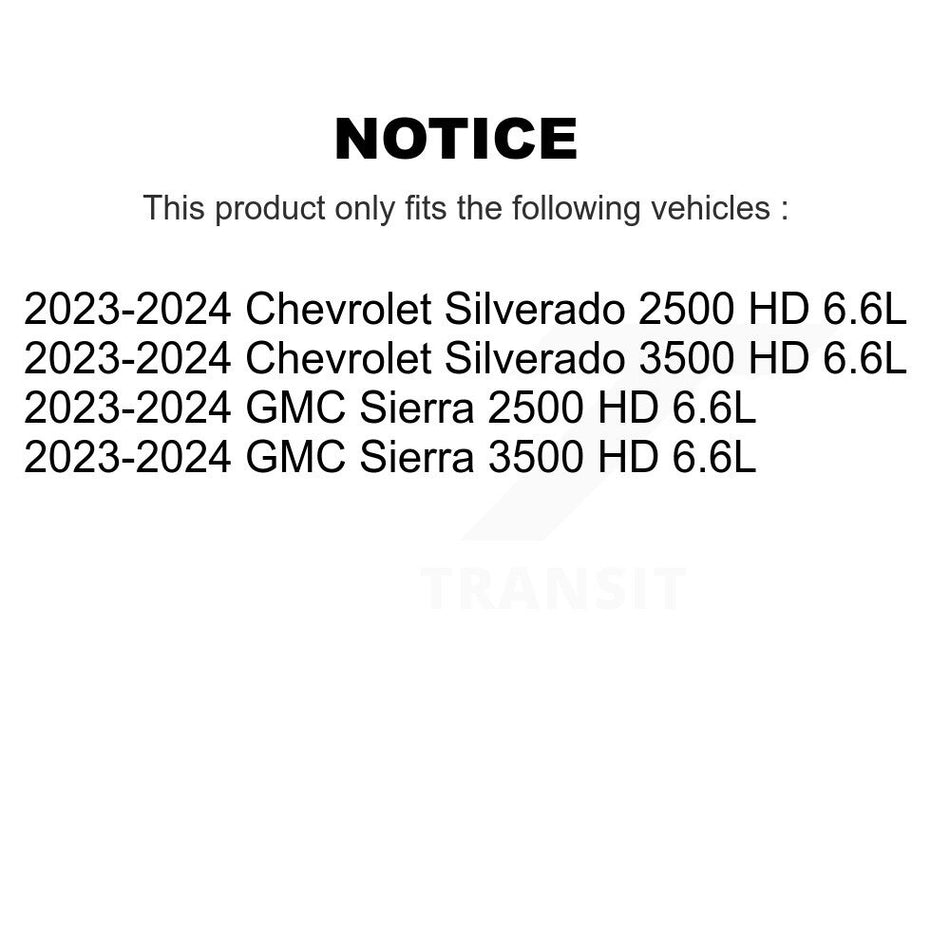 NOTICE

This product only fits the following vehicles :

2023-2024 Chevrolet Silverado 2500 HD 6.6L
2023-2024 Chevrolet Silverado 3500 HD 6.6L
2023-2024 GMC Sierra 2500 HD 6.6L
2023-2024 GMC Sierra 3500 HD 6.6L

TRANSIT